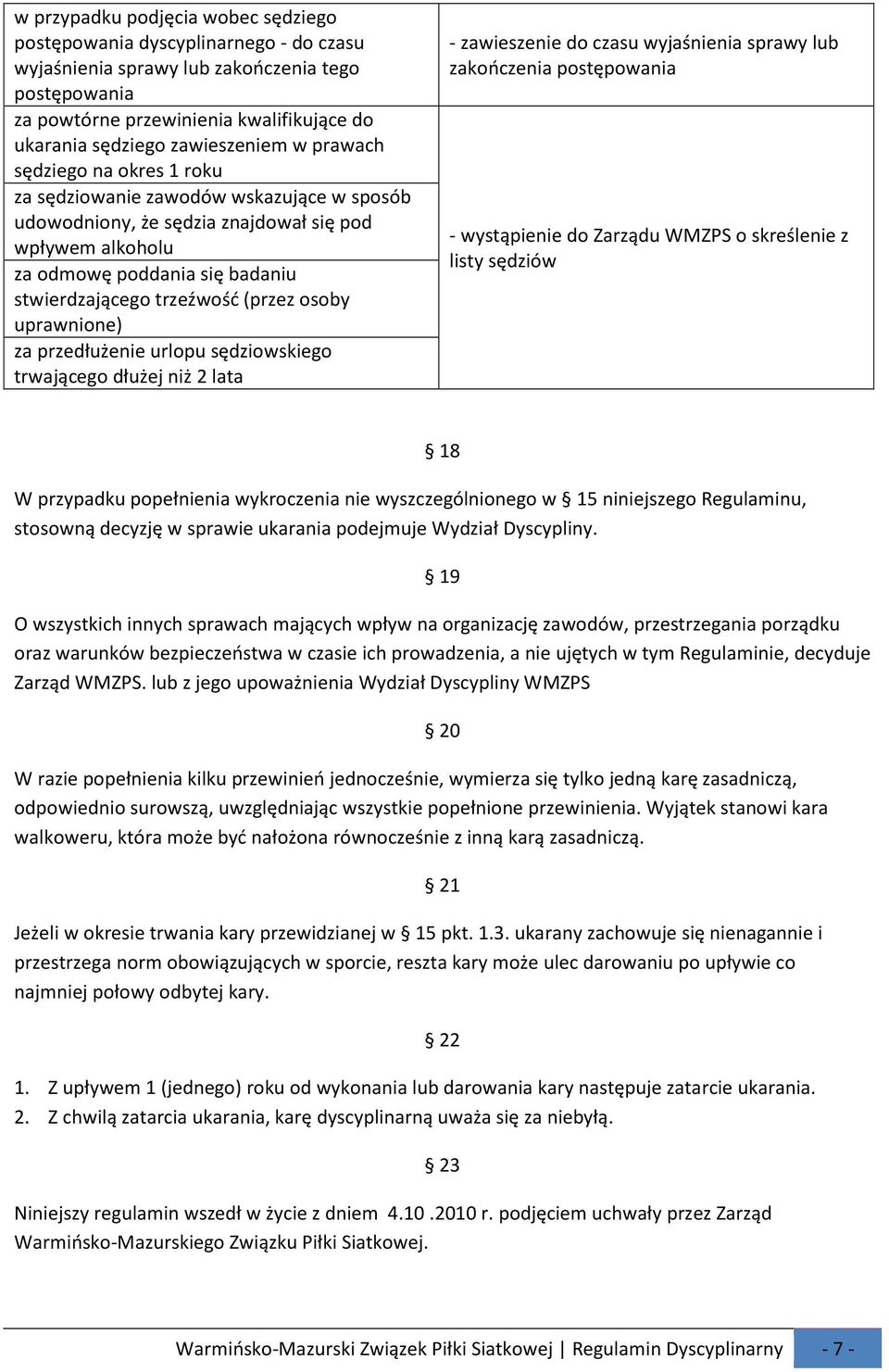 | | |
|---|---|
| w przypadku podjęcia wobec sędziego postępowania dyscyplinarnego - do czasu wyjaśnienia sprawy lub zakończenia tego postępowania | - zawieszenie do czasu wyjaśnienia sprawy lub zakończenia postępowania |
| za powtórne przewinienia kwalifikujące do ukarania sędziego zawieszeniem w prawach sędziego na okres 1 roku | - wystąpienie do Zarządu WMZPS o skreślenie z listy sędziów |
| za sędziowanie zawodów wskazujące w sposób udowodniony, że sędzia znajdował się pod wpływem alkoholu | |
| za odmowę poddania się badaniu stwierdzającego trzeźwość (przez osoby uprawnione) | |
| za przedłużenie urlopu sędziowskiego trwającego dłużej niż 2 lata | |

§ 18

W przypadku popełnienia wykroczenia nie wyszczególnionego w § 15 niniejszego Regulaminu, stosowną decyzję w sprawie ukarania podejmuje Wydział Dyscypliny.

§ 19

O wszystkich innych sprawach mających wpływ na organizację zawodów, przestrzegania porządku oraz warunków bezpieczeństwa w czasie ich prowadzenia, a nie ujętych w tym Regulaminie, decyduje Zarząd WMZPS. lub z jego upoważnienia Wydział Dyscypliny WMZPS

§ 20

W razie popełnienia kilku przewinień jednocześnie, wymierza się tylko jedną karę zasadniczą, odpowiednio surowszą, uwzględniając wszystkie popełnione przewinienia. Wyjątek stanowi kara walkoweru, która może być nałożona równocześnie z inną karą zasadniczą.

§ 21

Jeżeli w okresie trwania kary przewidzianej w § 15 pkt. 1.3. ukarany zachowuje się nienagannie i przestrzega norm obowiązujących w sporcie, reszta kary może ulec darowaniu po upływie co najmniej połowy odbytej kary.

§ 22

1. Z upływem 1 (jednego) roku od wykonania lub darowania kary następuje zatarcie ukarania.
2. Z chwilą zatarcia ukarania, karę dyscyplinarną uważa się za niebyłą.

§ 23

Niniejszy regulamin wszedł w życie z dniem 4.10 .2010 r. podjęciem uchwały przez Zarząd Warmińsko-Mazurskiego Związku Piłki Siatkowej.

Warmińsko-Mazurski Związek Piłki Siatkowej | Regulamin Dyscyplinarny - 7 -